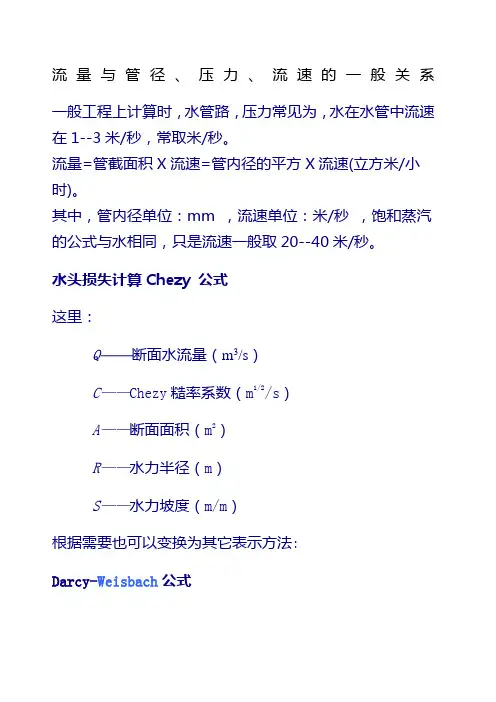 流量与管径、压力、流速的一般关系

一般工程上计算时，水管路，压力常见为，水在水管中流速在 1--3 米/秒，常取米/秒。
流量=管截面积 X 流速=管内径的平方 X 流速(立方米/小时)。
其中，管内径单位：mm ，流速单位：米/秒 ，饱和蒸汽的公式与水相同，只是流速一般取 20--40 米/秒。

水头损失计算 Chezy 公式

这里：

$Q$——断面水流量（$m^3/s$）

$C$——Chezy 糙率系数（$m^{1/2}/s$）

$A$——断面面积（$m^2$）

$R$——水力半径（m）

$S$——水力坡度（m/m）

根据需要也可以变换为其它表示方法:

Darcy-Weisbach 公式